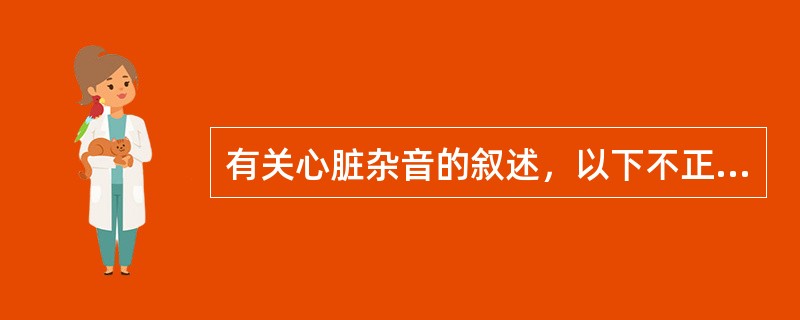 有关心脏杂音的叙述，以下不正...